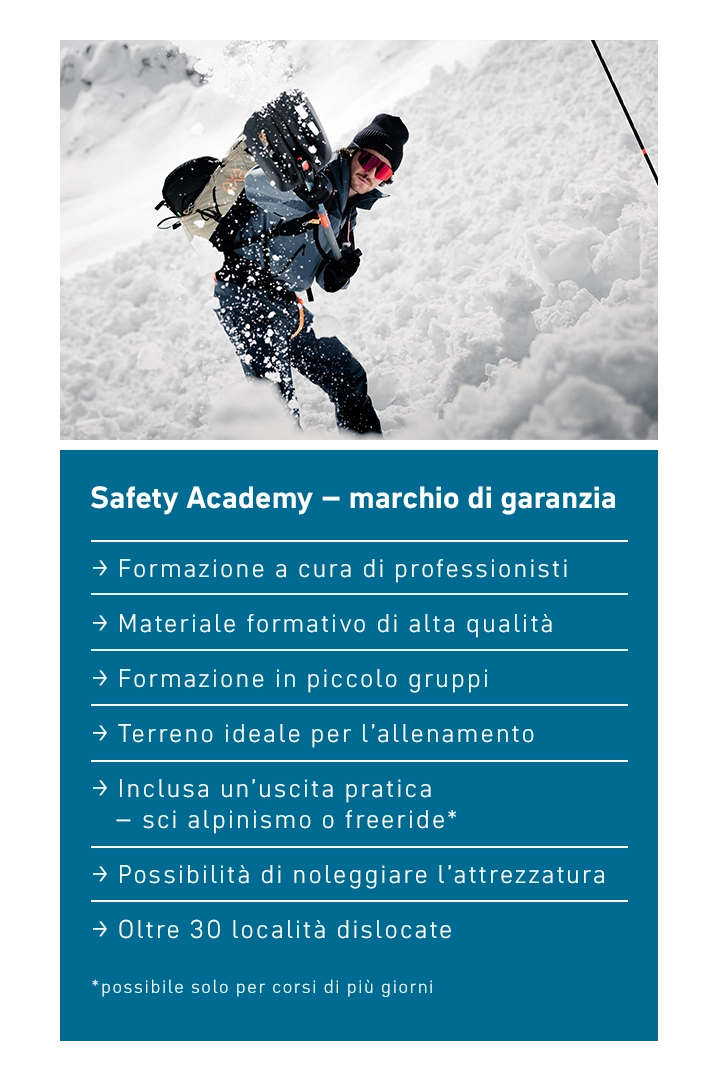 Safety Academy – marchio di garanzia

→ Formazione a cura di professionisti

→ Materiale formativo di alta qualità

→ Formazione in piccolo gruppi

→ Terreno ideale per l'allenamento

→ Inclusa un'uscita pratica – sci alpinismo o freeride*

→ Possibilità di noleggiare l'attrezzatura

→ Oltre 30 località dislocate

*possibile solo per corsi di più giorni